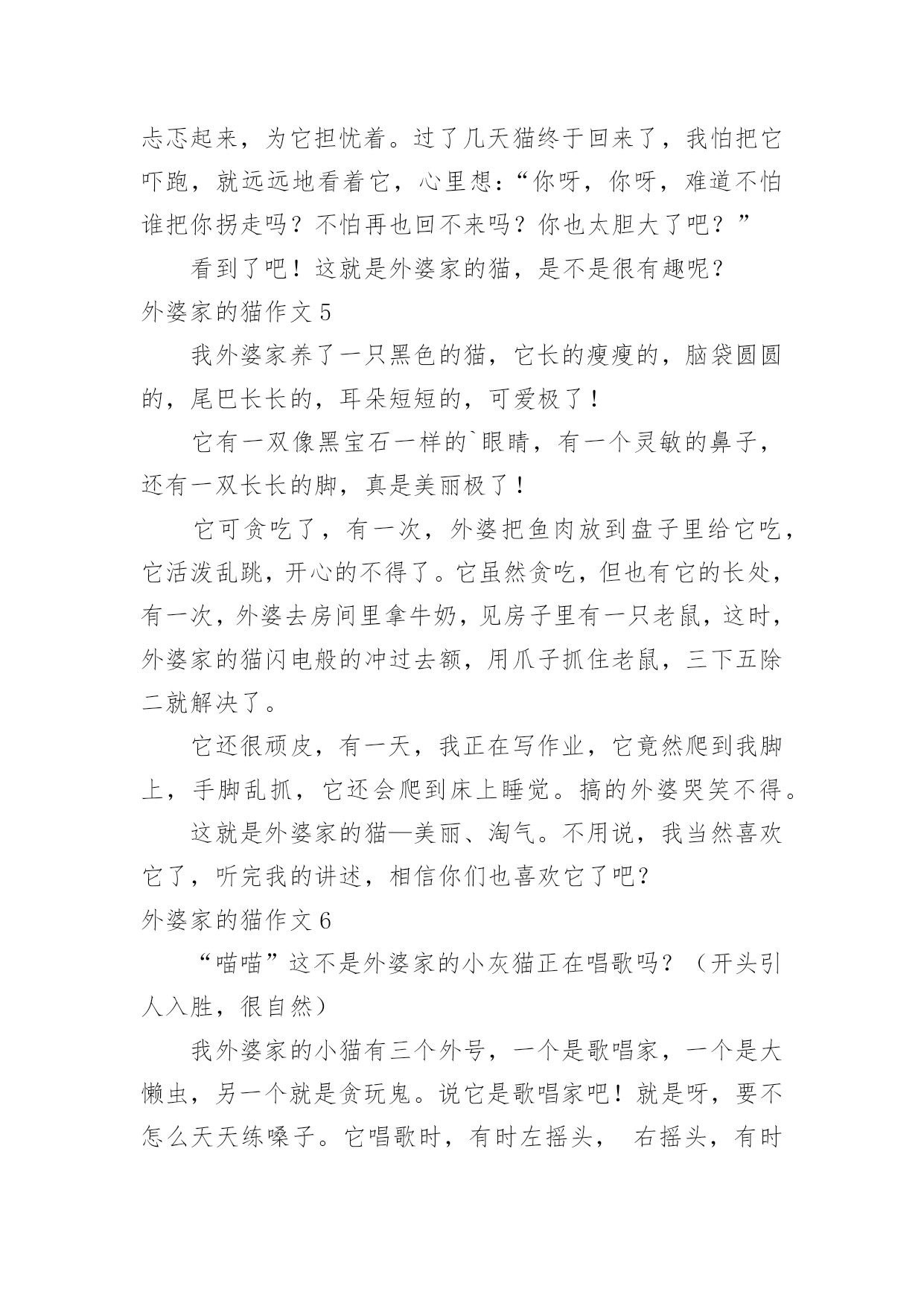 忐忑起来，为它担忧着。过了几天猫终于回来了，我怕把它吓跑，就远远地看着它，心里想：“你呀，你呀，难道不怕谁把你拐走吗？不怕再也回不来吗？你也太胆大了吧？”

看到了吧！这就是外婆家的猫，是不是很有趣呢？

外婆家的猫作文 5

我外婆家养了一只黑色的猫，它长的瘦瘦的，脑袋圆圆的，尾巴长长的，耳朵短短的，可爱极了！

它有一双像黑宝石一样的`眼睛，有一个灵敏的鼻子，还有一双长长的脚，真是美丽极了！

它可贪吃了，有一次，外婆把鱼肉放到盘子里给它吃，它活泼乱跳，开心的不得了。它虽然贪吃，但也有它的长处，有一次，外婆去房间里拿牛奶，见房子里有一只老鼠，这时，外婆家的猫闪电般的冲过去额，用爪子抓住老鼠，三下五除二就解决了。

它还很顽皮，有一天，我正在写作业，它竟然爬到我脚上，手脚乱抓，它还会爬到床上睡觉。搞的外婆哭笑不得。

这就是外婆家的猫—美丽、淘气。不用说，我当然喜欢它了，听完我的讲述，相信你们也喜欢它了吧？

外婆家的猫作文 6

“喵喵”这不是外婆家的小灰猫正在唱歌吗？（开头引人入胜，很自然）

我外婆家的小猫有三个外号，一个是歌唱家，一个是大懒虫，另一个就是贪玩鬼。说它是歌唱家吧！就是呀，要不怎么天天练嗓子。它唱歌时，有时左摇头， 右摇头，有时